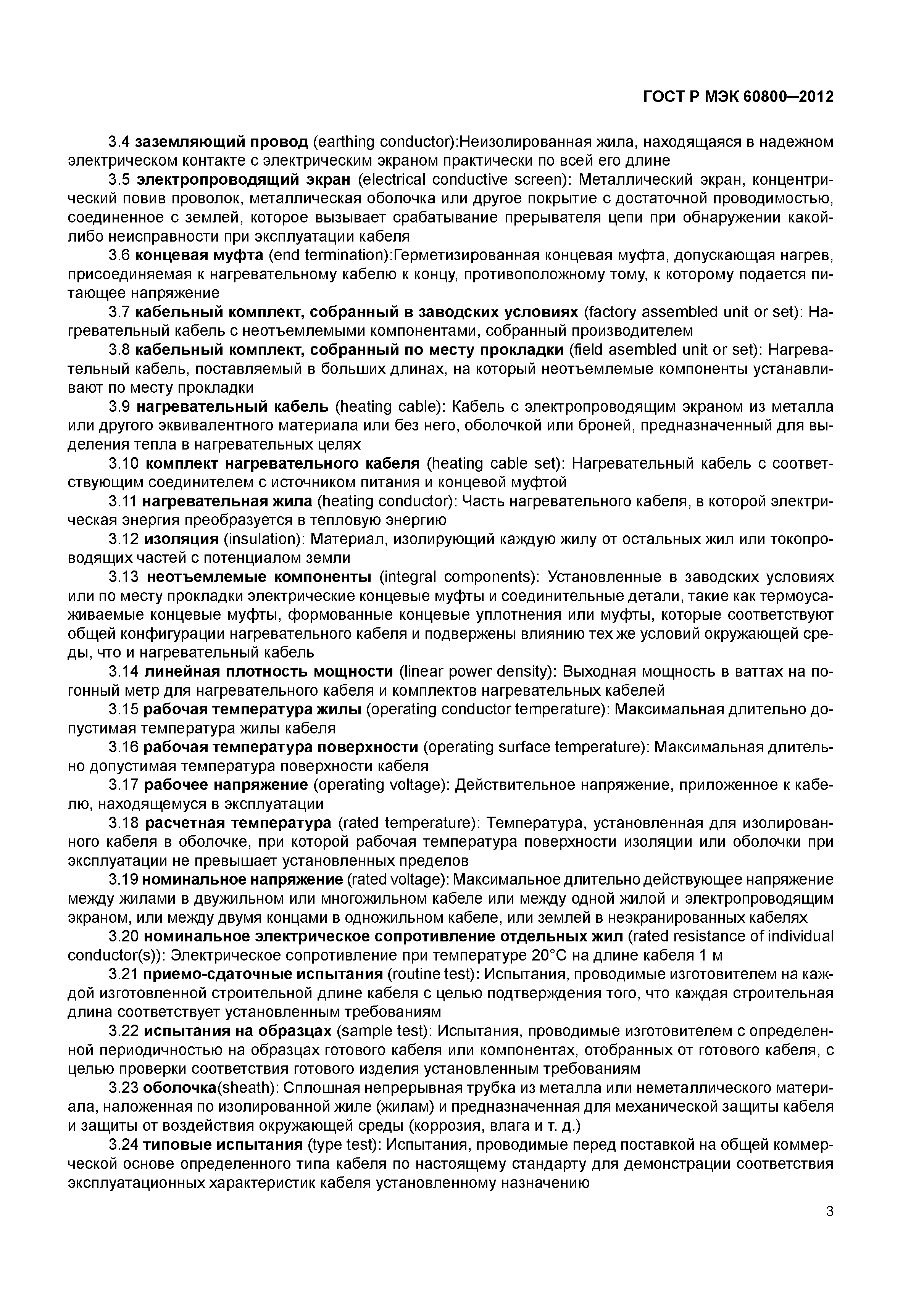 ГОСТ Р МЭК 60800–2012

3.4 заземляющий провод (earthing conductor):Неизолированная жила, находящаяся в надежном электрическом контакте с электрическим экраном практически по всей его длине

3.5 электропроводящий экран (electrical conductive screen): Металлический экран, концентрический повив проволок, металлическая оболочка или другое покрытие с достаточной проводимостью, соединенное с землей, которое вызывает срабатывание прерывателя цепи при обнаружении какой-либо неисправности при эксплуатации кабеля

3.6 концевая муфта (end termination):Герметизированная концевая муфта, допускающая нагрев, присоединяемая к нагревательному кабелю к концу, противоположному тому, к которому подается питающее напряжение

3.7 кабельный комплект, собранный в заводских условиях (factory assembled unit or set): Нагревательный кабель с неотъемлемыми компонентами, собранный производителем

3.8 кабельный комплект, собранный по месту прокладки (field asembled unit or set): Нагревательный кабель, поставляемый в больших длинах, на который неотъемлемые компоненты устанавливают по месту прокладки

3.9 нагревательный кабель (heating cable): Кабель с электропроводящим экраном из металла или другого эквивалентного материала или без него, оболочкой или броней, предназначенный для выделения тепла в нагревательных целях

3.10 комплект нагревательного кабеля (heating cable set): Нагревательный кабель с соответствующим соединителем с источником питания и концевой муфтой

3.11 нагревательная жила (heating conductor): Часть нагревательного кабеля, в которой электрическая энергия преобразуется в тепловую энергию

3.12 изоляция (insulation): Материал, изолирующий каждую жилу от остальных жил или токопроводящих частей с потенциалом земли

3.13 неотъемлемые компоненты (integral components): Установленные в заводских условиях или по месту прокладки электрические концевые муфты и соединительные детали, такие как термоусаживаемые концевые муфты, формованные концевые уплотнения или муфты, которые соответствуют общей конфигурации нагревательного кабеля и подвержены влиянию тех же условий окружающей среды, что и нагревательный кабель

3.14 линейная плотность мощности (linear power density): Выходная мощность в ваттах на погонный метр для нагревательного кабеля и комплектов нагревательных кабелей

3.15 рабочая температура жилы (operating conductor temperature): Максимальная длительно допустимая температура жилы кабеля

3.16 рабочая температура поверхности (operating surface temperature): Максимальная длительно допустимая температура поверхности кабеля

3.17 рабочее напряжение (operating voltage): Действительное напряжение, приложенное к кабелю, находящемуся в эксплуатации

3.18 расчетная температура (rated temperature): Температура, установленная для изолированного кабеля в оболочке, при которой рабочая температура поверхности изоляции или оболочки при эксплуатации не превышает установленных пределов

3.19 номинальное напряжение (rated voltage): Максимальное длительно действующее напряжение между жилами в двужильном или многожильном кабеле или между одной жилой и электропроводящим экраном, или между двумя концами в одножильном кабеле, или землей в неэкранированных кабелях

3.20 номинальное электрическое сопротивление отдельных жил (rated resistance of individual conductor(s)): Электрическое сопротивление при температуре 20°С на длине кабеля 1 м

3.21 приемо-сдаточные испытания (routine test): Испытания, проводимые изготовителем на каждой изготовленной строительной длине кабеля с целью подтверждения того, что каждая строительная длина соответствует установленным требованиям

3.22 испытания на образцах (sample test): Испытания, проводимые изготовителем с определенной периодичностью на образцах готового кабеля или компонентах, отобранных от готового кабеля, с целью проверки соответствия готового изделия установленным требованиям

3.23 оболочка(sheath): Сплошная непрерывная трубка из металла или неметаллического материала, наложенная по изолированной жиле (жилам) и предназначенная для механической защиты кабеля и защиты от воздействия окружающей среды (коррозия, влага и т. д.)

3.24 типовые испытания (type test): Испытания, проводимые перед поставкой на общей коммерческой основе определенного типа кабеля по настоящему стандарту для демонстрации соответствия эксплуатационных характеристик кабеля установленному назначению

3